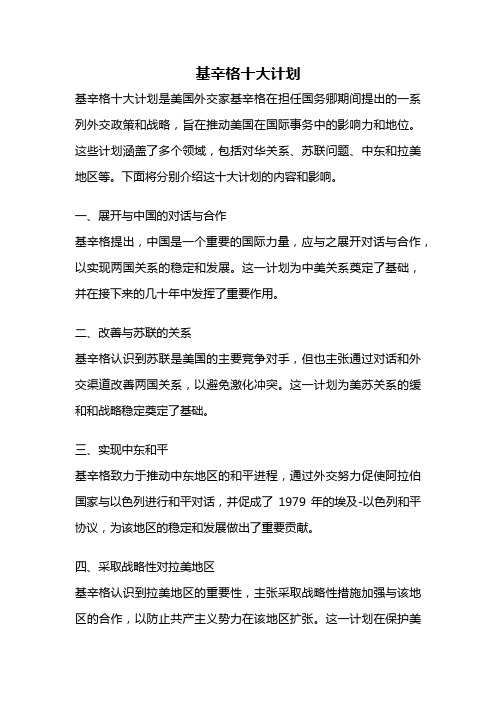 基辛格十大计划

基辛格十大计划是美国外交家基辛格在担任国务卿期间提出的一系列外交政策和战略，旨在推动美国在国际事务中的影响力和地位。这些计划涵盖了多个领域，包括对华关系、苏联问题、中东和拉美地区等。下面将分别介绍这十大计划的内容和影响。

一、展开与中国的对话与合作

基辛格提出，中国是一个重要的国际力量，应与之展开对话与合作，以实现两国关系的稳定和发展。这一计划为中美关系奠定了基础，并在接下来的几十年中发挥了重要作用。

二、改善与苏联的关系

基辛格认识到苏联是美国的主要竞争对手，但也主张通过对话和外交渠道改善两国关系，以避免激化冲突。这一计划为美苏关系的缓和和战略稳定奠定了基础。

三、实现中东和平

基辛格致力于推动中东地区的和平进程，通过外交努力促使阿拉伯国家与以色列进行和平对话，并促成了 1979 年的埃及-以色列和平协议，为该地区的稳定和发展做出了重要贡献。

四、采取战略性对拉美地区

基辛格认识到拉美地区的重要性，主张采取战略性措施加强与该地区的合作，以防止共产主义势力在该地区扩张。这一计划在保护美